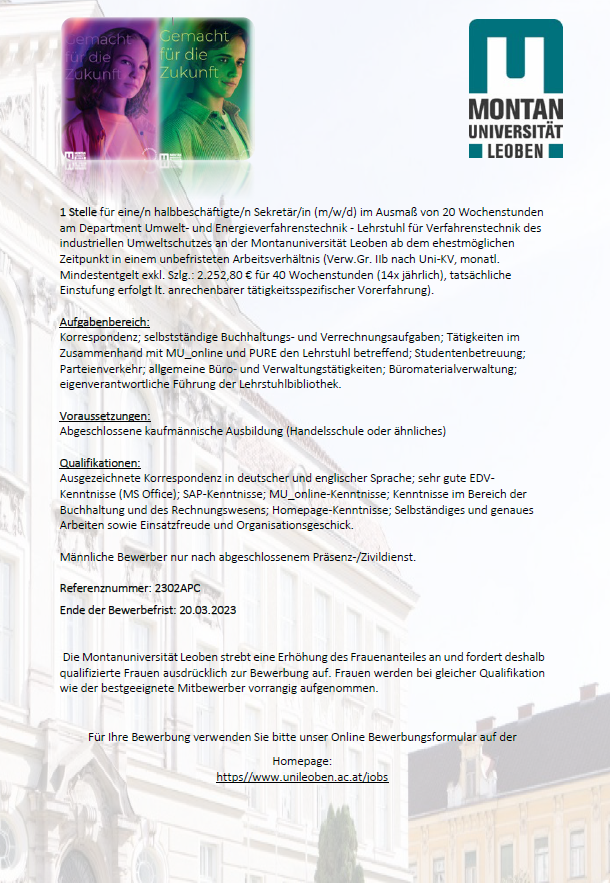 Gemacht für die Zukunft

Gemacht für die Zukunft

MONTAN UNIVERSITÄT LEOBEN

1 Stelle für eine/n halbbeschäftigte/n Sekretär/in (m/w/d) im Ausmaß von 20 Wochenstunden am Department Umwelt- und Energieverfahrenstechnik - Lehrstuhl für Verfahrenstechnik des industriellen Umweltschutzes an der Montanuniversität Leoben ab dem ehestmöglichen Zeitpunkt in einem unbefristeten Arbeitsverhältnis (Verw.Gr. IIb nach Uni-KV, monatl. Mindestentgelt exkl. Szlg.: 2.252,80 € für 40 Wochenstunden (14x jährlich), tatsächliche Einstufung erfolgt lt. anrechenbarer tätigkeitsspezifischer Vorerfahrung).

Aufgabenbereich:
Korrespondenz; selbstständige Buchhaltungs- und Verrechnungsaufgaben; Tätigkeiten im Zusammenhand mit MU_online und PURE den Lehrstuhl betreffend; Studentenbetreuung; Parteienverkehr; allgemeine Büro- und Verwaltungstätigkeiten; Büromaterialverwaltung; eigenverantwortliche Führung der Lehrstuhlbibliothek.

Voraussetzungen:
Abgeschlossene kaufmännische Ausbildung (Handelsschule oder ähnliches)

Qualifikationen:
Ausgezeichnete Korrespondenz in deutscher und englischer Sprache; sehr gute EDV-Kenntnisse (MS Office); SAP-Kenntnisse; MU_online-Kenntnisse; Kenntnisse im Bereich der Buchhaltung und des Rechnungswesens; Homepage-Kenntnisse; Selbständiges und genaues Arbeiten sowie Einsatzfreude und Organisationsgeschick.

Männliche Bewerber nur nach abgeschlossenem Präsenz-/Zivildienst.

Referenznummer: 2302APC

Ende der Bewerbefrist: 20.03.2023

Die Montanuniversität Leoben strebt eine Erhöhung des Frauenanteiles an und fordert deshalb qualifizierte Frauen ausdrücklich zur Bewerbung auf. Frauen werden bei gleicher Qualifikation wie der bestgeeignete Mitbewerber vorrangig aufgenommen.

Für Ihre Bewerbung verwenden Sie bitte unser Online Bewerbungsformular auf der

Homepage:
https//www.unileoben.ac.at/jobs